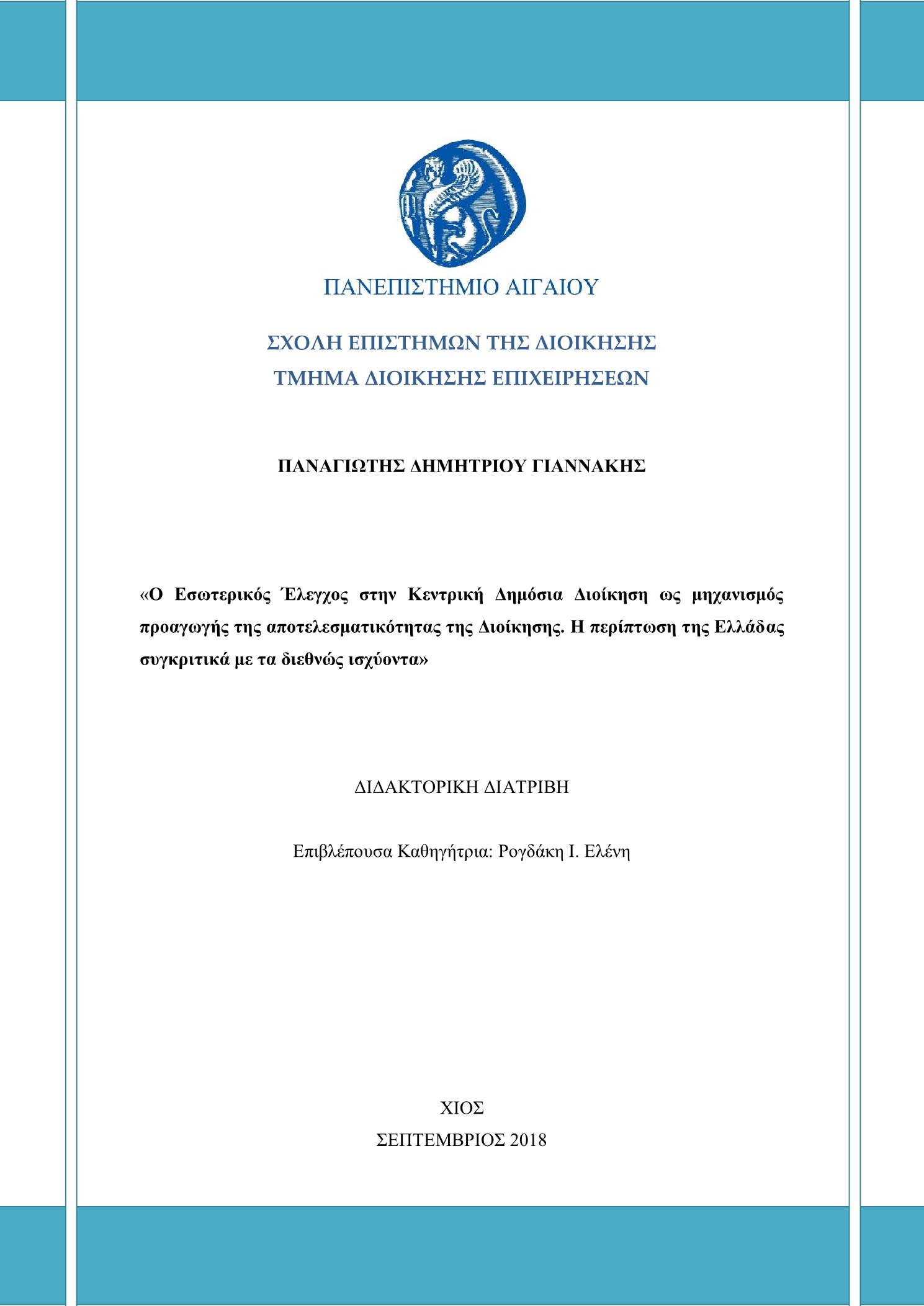 ΠΑΝΕΠΙΣΤΗΜΙΟ ΑΙΓΑΙΟΥ

ΣΧΟΛΗ ΕΠΙΣΤΗΜΩΝ ΤΗΣ ΔΙΟΙΚΗΣΗΣ
ΤΜΗΜΑ ΔΙΟΙΚΗΣΗΣ ΕΠΙΧΕΙΡΗΣΕΩΝ

ΠΑΝΑΓΙΩΤΗΣ ΔΗΜΗΤΡΙΟΥ ΓΙΑΝΝΑΚΗΣ

«Ο Εσωτερικός Έλεγχος στην Κεντρική Δημόσια Διοίκηση ως μηχανισμός προαγωγής της αποτελεσματικότητας της Διοίκησης. Η περίπτωση της Ελλάδας συγκριτικά με τα διεθνώς ισχύοντα»

ΔΙΔΑΚΤΟΡΙΚΗ ΔΙΑΤΡΙΒΗ

Επιβλέπουσα Καθηγήτρια: Ρογδάκη Ι. Ελένη

ΧΙΟΣ
ΣΕΠΤΕΜΒΡΙΟΣ 2018